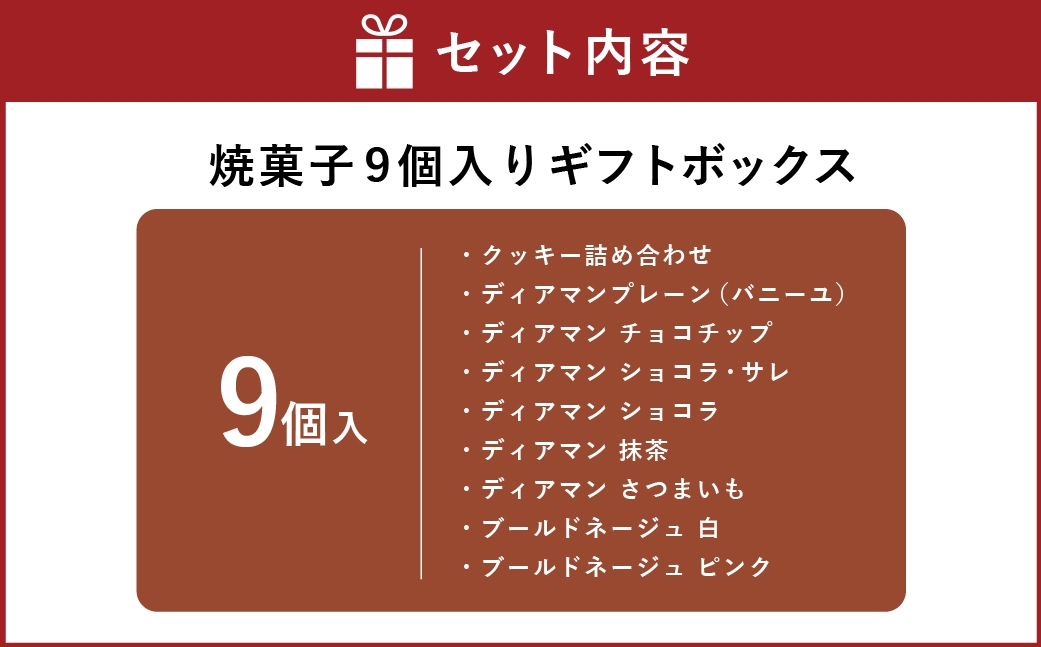 セット内容

焼菓子９個入りギフトボックス

9個入

・クッキー詰め合わせ
・ディアマンプレーン（バニーユ）
・ディアマン チョコチップ
・ディアマン ショコラ・サレ
・ディアマン ショコラ
・ディアマン 抹茶
・ディアマン さつまいも
・ブールドネージュ 白
・ブールドネージュ ピンク